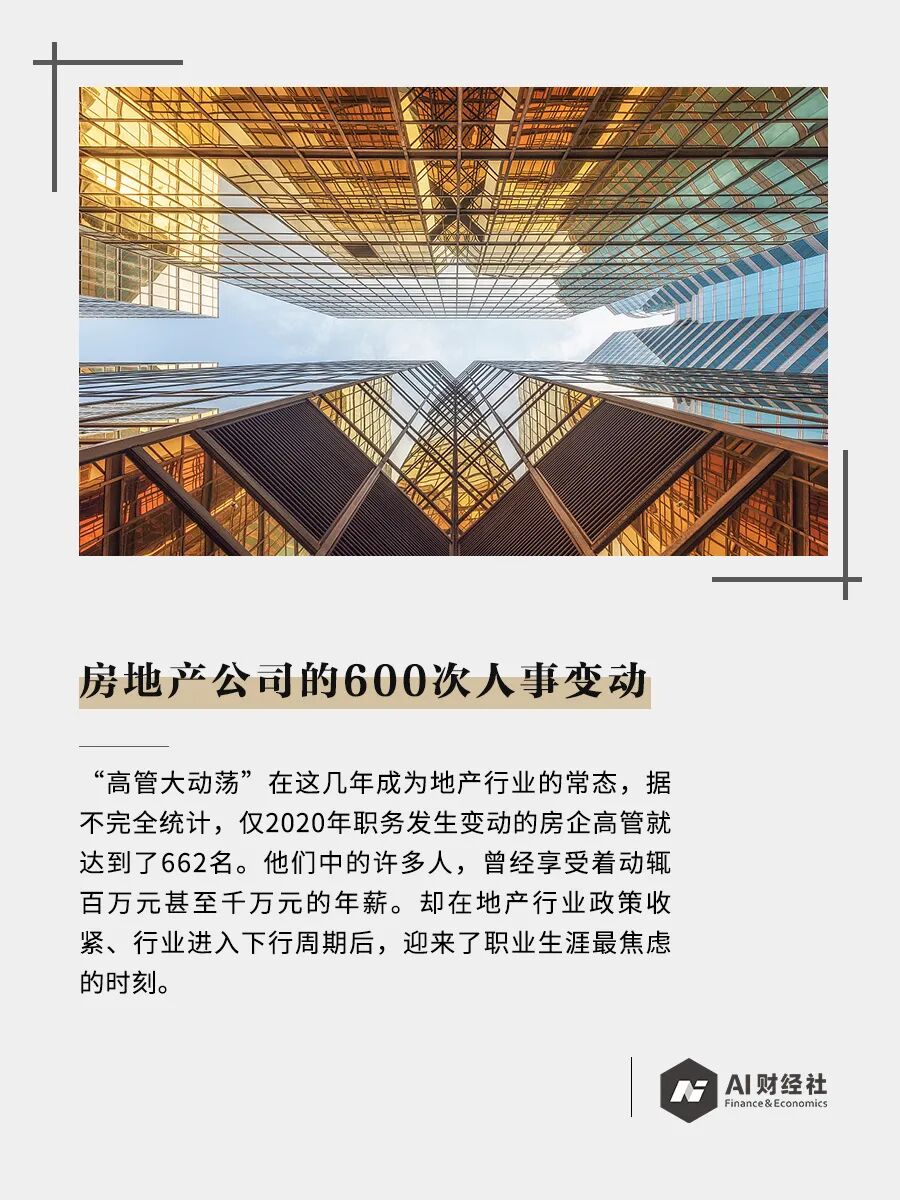 房地产公司的600次人事变动

“高管大动荡”在这几年成为地产行业的常态，据不完全统计，仅2020年职务发生变动的房企高管就达到了662名。他们中的许多人，曾经享受着动辄百万元甚至千万元的年薪。却在地产行业政策收紧、行业进入下行周期后，迎来了职业生涯最焦虑的时刻。

AI财经社
Finance&Economics